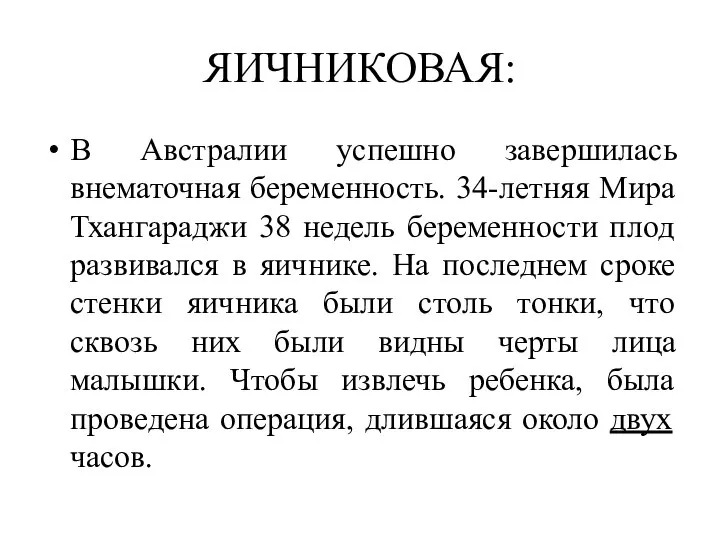 ЯИЧНИКОВАЯ:

• В Австралии успешно завершилась внематочная беременность. 34-летняя Мира Тхангараджи 38 недель беременности плод развивался в яичнике. На последнем сроке стенки яичника были столь тонки, что сквозь них были видны черты лица малышки. Чтобы извлечь ребенка, была проведена операция, длившаяся около двух часов.